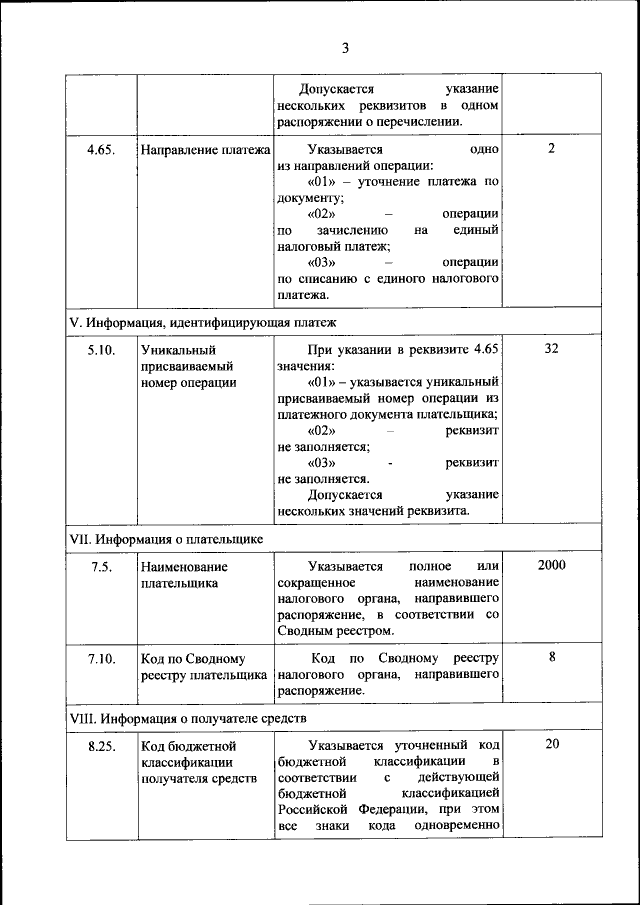 3

| | | | |
|---|---|---|---|
| | | Допускается указание нескольких реквизитов в одном распоряжении о перечислении. | |
| 4.65. | Направление платежа | Указывается одно из направлений операции: «01» – уточнение платежа по документу; «02» – операции по зачислению на единый налоговый платеж; «03» – операции по списанию с единого налогового платежа. | 2 |
| V. Информация, идентифицирующая платеж | | | |
| 5.10. | Уникальный присваиваемый номер операции | При указании в реквизите 4.65 значения: «01» – указывается уникальный присваиваемый номер операции из платежного документа плательщика; «02» – реквизит не заполняется; «03» - реквизит не заполняется. Допускается указание нескольких значений реквизита. | 32 |
| VII. Информация о плательщике | | | |
| 7.5. | Наименование плательщика | Указывается полное или сокращенное наименование налогового органа, направившего распоряжение, в соответствии со Сводным реестром. | 2000 |
| 7.10. | Код по Сводному реестру плательщика | Код по Сводному реестру налогового органа, направившего распоряжение. | 8 |
| VIII. Информация о получателе средств | | | |
| 8.25. | Код бюджетной классификации получателя средств | Указывается уточненный код бюджетной классификации в соответствии с действующей бюджетной классификацией Российской Федерации, при этом все знаки кода одновременно | 20 |